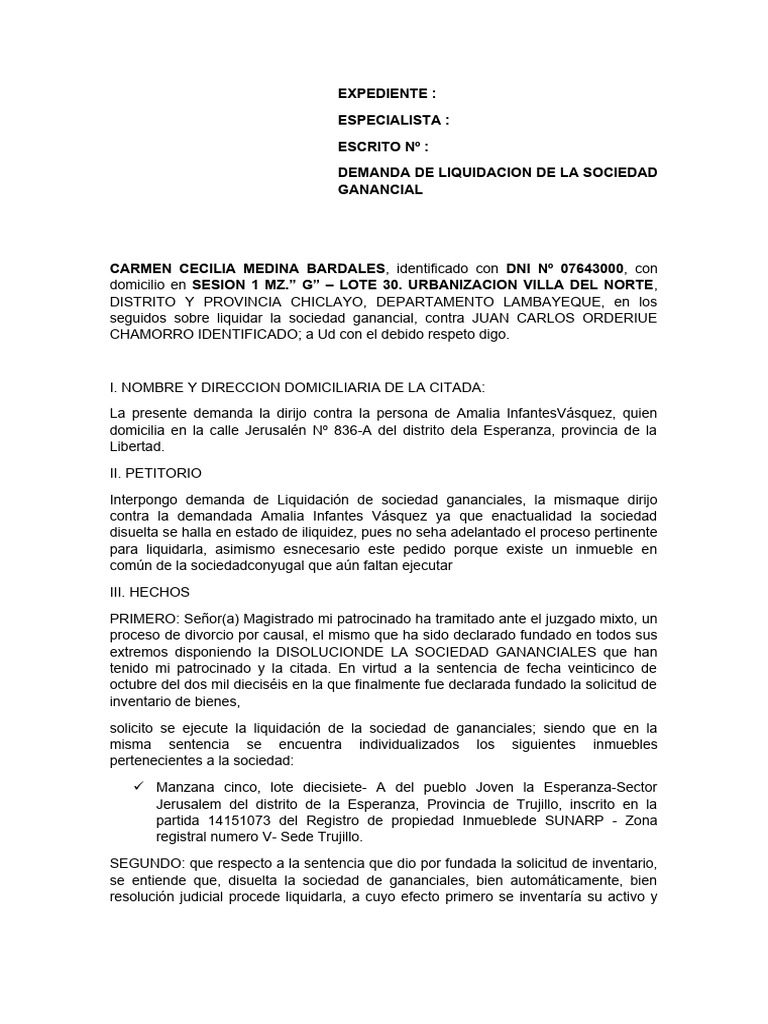 EXPEDIENTE :

ESPECIALISTA :

ESCRITO Nº :

DEMANDA DE LIQUIDACION DE LA SOCIEDAD GANANCIAL

CARMEN CECILIA MEDINA BARDALES, identificado con DNI Nº 07643000, con domicilio en SESION 1 MZ.” G” – LOTE 30. URBANIZACION VILLA DEL NORTE, DISTRITO Y PROVINCIA CHICLAYO, DEPARTAMENTO LAMBAYEQUE, en los seguidos sobre liquidar la sociedad ganancial, contra JUAN CARLOS ORDERIUE CHAMORRO IDENTIFICADO; a Ud con el debido respeto digo.

I. NOMBRE Y DIRECCION DOMICILIARIA DE LA CITADA:

La presente demanda la dirijo contra la persona de Amalia InfantesVásquez, quien domicilia en la calle Jerusalén Nº 836-A del distrito dela Esperanza, provincia de la Libertad.

II. PETITORIO

Interpongo demanda de Liquidación de sociedad gananciales, la mismaque dirijo contra la demandada Amalia Infantes Vásquez ya que enactualidad la sociedad disuelta se halla en estado de iliquidez, pues no seha adelantado el proceso pertinente para liquidarla, asimismo esnecesario este pedido porque existe un inmueble en común de la sociedadconyugal que aún faltan ejecutar

III. HECHOS

PRIMERO: Señor(a) Magistrado mi patrocinado ha tramitado ante el juzgado mixto, un proceso de divorcio por causal, el mismo que ha sido declarado fundado en todos sus extremos disponiendo la DISOLUCIONDE LA SOCIEDAD GANANCIALES que han tenido mi patrocinado y la citada. En virtud a la sentencia de fecha veinticinco de octubre del dos mil dieciséis en la que finalmente fue declarada fundado la solicitud de inventario de bienes,

solicito se ejecute la liquidación de la sociedad de gananciales; siendo que en la misma sentencia se encuentra individualizados los siguientes inmuebles pertenecientes a la sociedad:

✓ Manzana cinco, lote diecisiete- A del pueblo Joven la Esperanza-Sector Jerusalem del distrito de la Esperanza, Provincia de Trujillo, inscrito en la partida 14151073 del Registro de propiedad Inmueblede SUNARP - Zona registral numero V- Sede Trujillo.

SEGUNDO: que respecto a la sentencia que dio por fundada la solicitud de inventario, se entiende que, disuelta la sociedad de gananciales, bien automáticamente, bien resolución judicial procede liquidarla, a cuyo efecto primero se inventaría su activo y